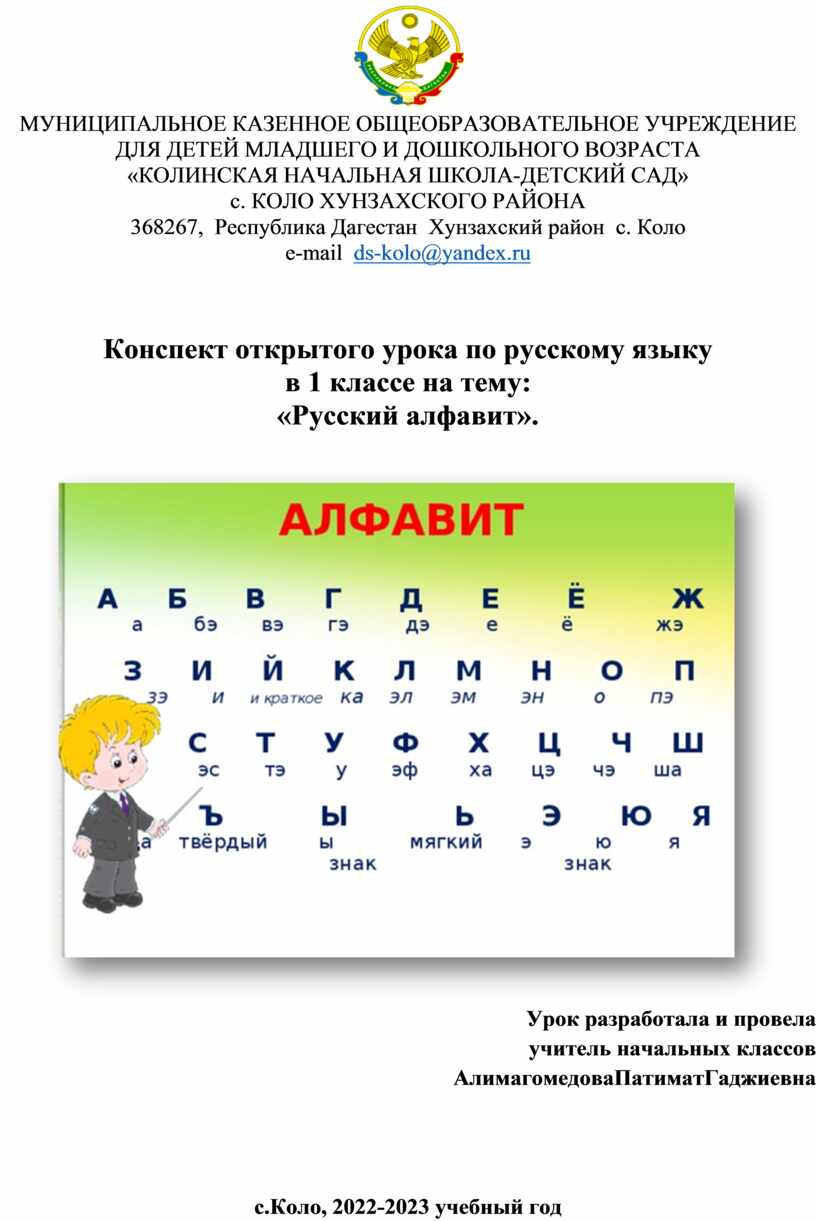 МУНИЦИПАЛЬНОЕ КАЗЕННОЕ ОБЩЕОБРАЗОВАТЕЛЬНОЕ УЧРЕЖДЕНИЕ ДЛЯ ДЕТЕЙ МЛАДШЕГО И ДОШКОЛЬНОГО ВОЗРАСТА «КОЛИНСКАЯ НАЧАЛЬНАЯ ШКОЛА-ДЕТСКИЙ САД» с. КОЛО ХУНЗАХСКОГО РАЙОНА
368267, Республика Дагестан Хунзахский район с. Коло
e-mail ds-kolo@yandex.ru

Конспект открытого урока по русскому языку в 1 классе на тему: «Русский алфавит».

АЛФАВИТ

А Б В Г Д Е Ё Ж
а бэ вэ гэ дэ е ё жэ
З И Й К Л М Н О П
зэ и и краткое ка эл эм эн о пэ
С Т У Ф Х Ц Ч Ш
эс тэ у эф ха цэ чэ ша
Ъ Ы Ь Э Ю Я
а твёрдый знак ы мягкий знак э ю я

Урок разработала и провела учитель начальных классов АлимагомедоваПатиматГаджиевна

с.Коло, 2022-2023 учебный год